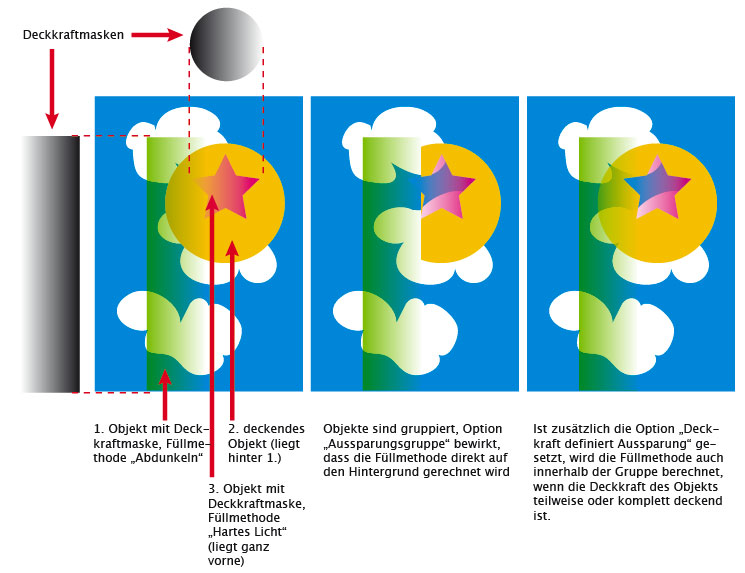 Deckkraftmasken

1. Objekt mit Deckkraftmaske, Füllmethode „Abdunkeln“

2. deckendes Objekt (liegt hinter 1.)

3. Objekt mit Deckkraftmaske, Füllmethode „Hartes Licht“ (liegt ganz vorne)

Objekte sind gruppiert, Option „Aussparungsgruppe“ bewirkt, dass die Füllmethode direkt auf den Hintergrund gerechnet wird

Ist zusätzlich die Option „Deckkraft definiert Aussparung“ gesetzt, wird die Füllmethode auch innerhalb der Gruppe berechnet, wenn die Deckkraft des Objekts teilweise oder komplett deckend ist.